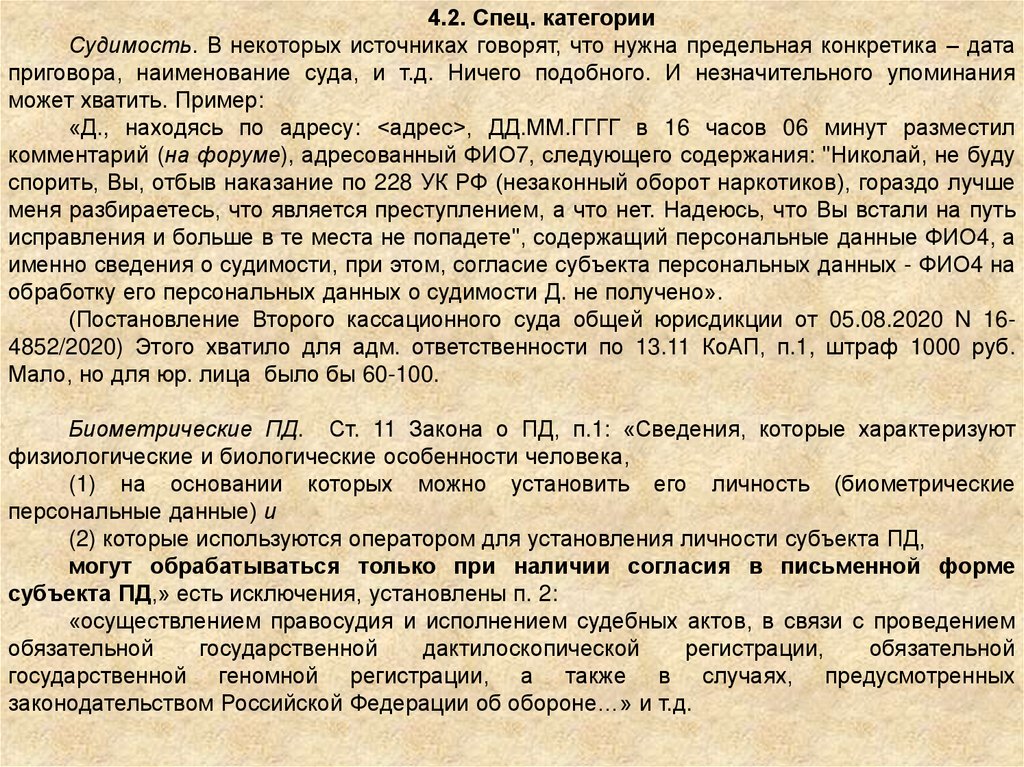 4.2. Спец. категории

Судимость. В некоторых источниках говорят, что нужна предельная конкретика – дата приговора, наименование суда, и т.д. Ничего подобного. И незначительного упоминания может хватить. Пример:

«Д., находясь по адресу: <адрес>, ДД.ММ.ГГГГ в 16 часов 06 минут разместил комментарий (на форуме), адресованный ФИО7, следующего содержания: "Николай, не буду спорить, Вы, отбыв наказание по 228 УК РФ (незаконный оборот наркотиков), гораздо лучше меня разбираетесь, что является преступлением, а что нет. Надеюсь, что Вы встали на путь исправления и больше в те места не попадете", содержащий персональные данные ФИО4, а именно сведения о судимости, при этом, согласие субъекта персональных данных - ФИО4 на обработку его персональных данных о судимости Д. не получено».

(Постановление Второго кассационного суда общей юрисдикции от 05.08.2020 N 16-4852/2020) Этого хватило для адм. ответственности по 13.11 КоАП, п.1, штраф 1000 руб. Мало, но для юр. лица было бы 60-100.

Биометрические ПД. Ст. 11 Закона о ПД, п.1: «Сведения, которые характеризуют физиологические и биологические особенности человека,

(1) на основании которых можно установить его личность (биометрические персональные данные) и

(2) которые используются оператором для установления личности субъекта ПД,

могут обрабатываться только при наличии согласия в письменной форме субъекта ПД,» есть исключения, установлены п. 2:

«осуществлением правосудия и исполнением судебных актов, в связи с проведением обязательной государственной дактилоскопической регистрации, обязательной государственной геномной регистрации, а также в случаях, предусмотренных законодательством Российской Федерации об обороне…» и т.д.